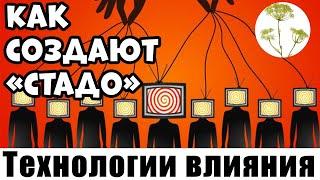 КАК СОЗДАЮТ «СТАДО»

Технологии влияния